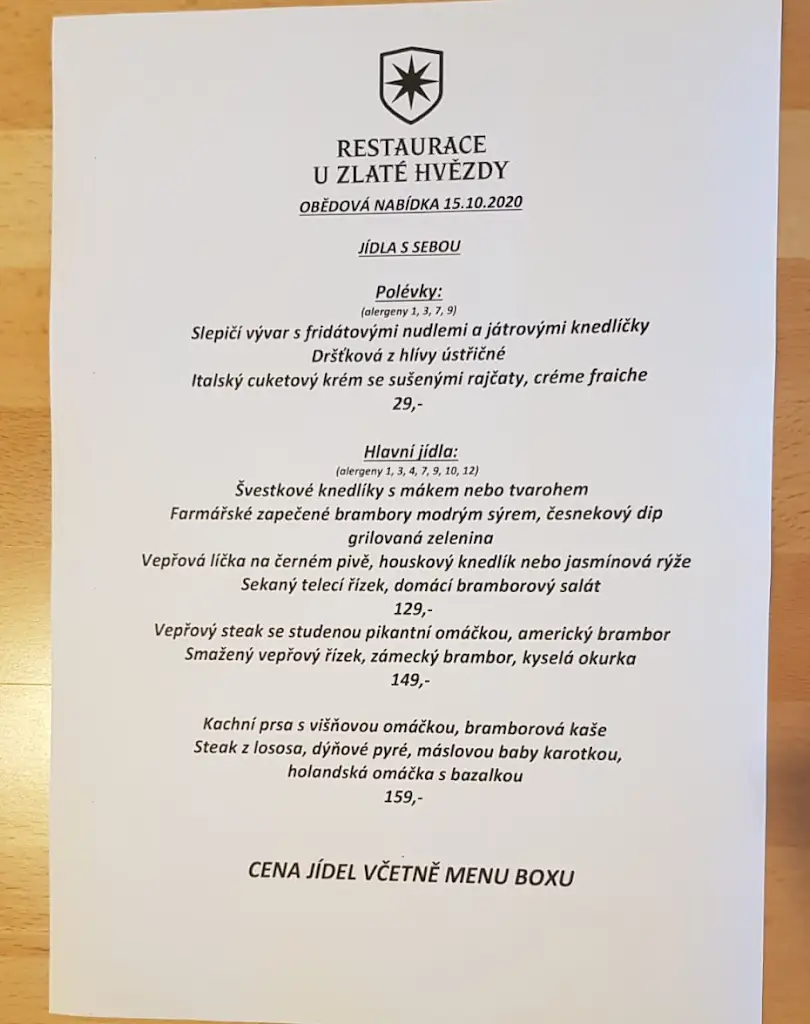 RESTAURACE
U ZLATÉ HVĚZDY

OBĚDOVÁ NABÍDKA 15.10.2020

JÍDLA S SEBOU

Polévky:
(alergeny 1, 3, 7, 9)
Slepičí vývar s fridátovými nudlemi a játrovými knedlíčky
Dršťková z hlívy ústřičné
Italský cuketový krém se sušenými rajčaty, créme fraiche
29,-

Hlavní jídla:
(alergeny 1, 3, 4, 7, 9, 10, 12)
Švestkové knedlíky s mákem nebo tvarohem
Farmářské zapečené brambory modrým sýrem, česnekový dip
grilovaná zelenina
Vepřová líčka na černém pivě, houskový knedlík nebo jasmínová rýže
Sekaný telecí řízek, domácí bramborový salát
129,-
Vepřový steak se studenou pikantní omáčkou, americký brambor
Smažený vepřový řízek, zámecký brambor, kyselá okurka
149,-

Kachní prsa s višňovou omáčkou, bramborová kaše
Steak z lososa, dýňové pyré, máslovou baby karotkou,
holandská omáčka s bazalkou
159,-

CENA JÍDEL VČETNĚ MENU BOXU